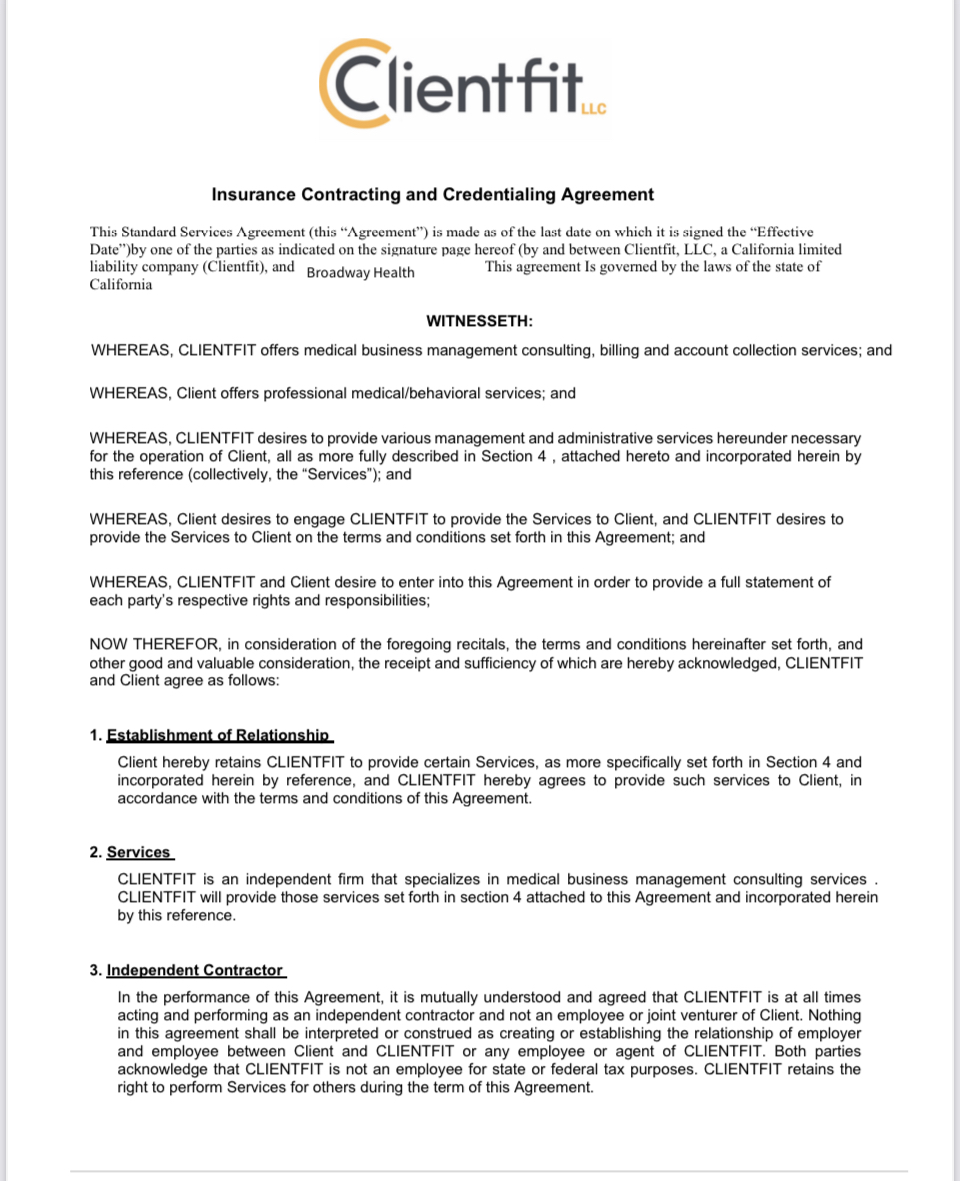 Clientfit LLC

Insurance Contracting and Credentialing Agreement

This Standard Services Agreement (this "Agreement") is made as of the last date on which it is signed the "Effective Date")by one of the parties as indicated on the signature page hereof (by and between Clientfit, LLC, a California limited liability company (Clientfit), and Broadway Health This agreement Is governed by the laws of the state of California

WITNESSETH:

WHEREAS, CLIENTFIT offers medical business management consulting, billing and account collection services; and

WHEREAS, Client offers professional medical/behavioral services; and

WHEREAS, CLIENTFIT desires to provide various management and administrative services hereunder necessary for the operation of Client, all as more fully described in Section 4 , attached hereto and incorporated herein by this reference (collectively, the "Services"); and

WHEREAS, Client desires to engage CLIENTFIT to provide the Services to Client, and CLIENTFIT desires to provide the Services to Client on the terms and conditions set forth in this Agreement; and

WHEREAS, CLIENTFIT and Client desire to enter into this Agreement in order to provide a full statement of each party's respective rights and responsibilities;

NOW THEREFOR, in consideration of the foregoing recitals, the terms and conditions hereinafter set forth, and other good and valuable consideration, the receipt and sufficiency of which are hereby acknowledged, CLIENTFIT and Client agree as follows:

1. Establishment of Relationship

Client hereby retains CLIENTFIT to provide certain Services, as more specifically set forth in Section 4 and incorporated herein by reference, and CLIENTFIT hereby agrees to provide such services to Client, in accordance with the terms and conditions of this Agreement.

2. Services

CLIENTFIT is an independent firm that specializes in medical business management consulting services . CLIENTFIT will provide those services set forth in section 4 attached to this Agreement and incorporated herein by this reference.

3. Independent Contractor

In the performance of this Agreement, it is mutually understood and agreed that CLIENTFIT is at all times acting and performing as an independent contractor and not an employee or joint venturer of Client. Nothing in this agreement shall be interpreted or construed as creating or establishing the relationship of employer and employee between Client and CLIENTFIT or any employee or agent of CLIENTFIT. Both parties acknowledge that CLIENTFIT is not an employee for state or federal tax purposes. CLIENTFIT retains the right to perform Services for others during the term of this Agreement.